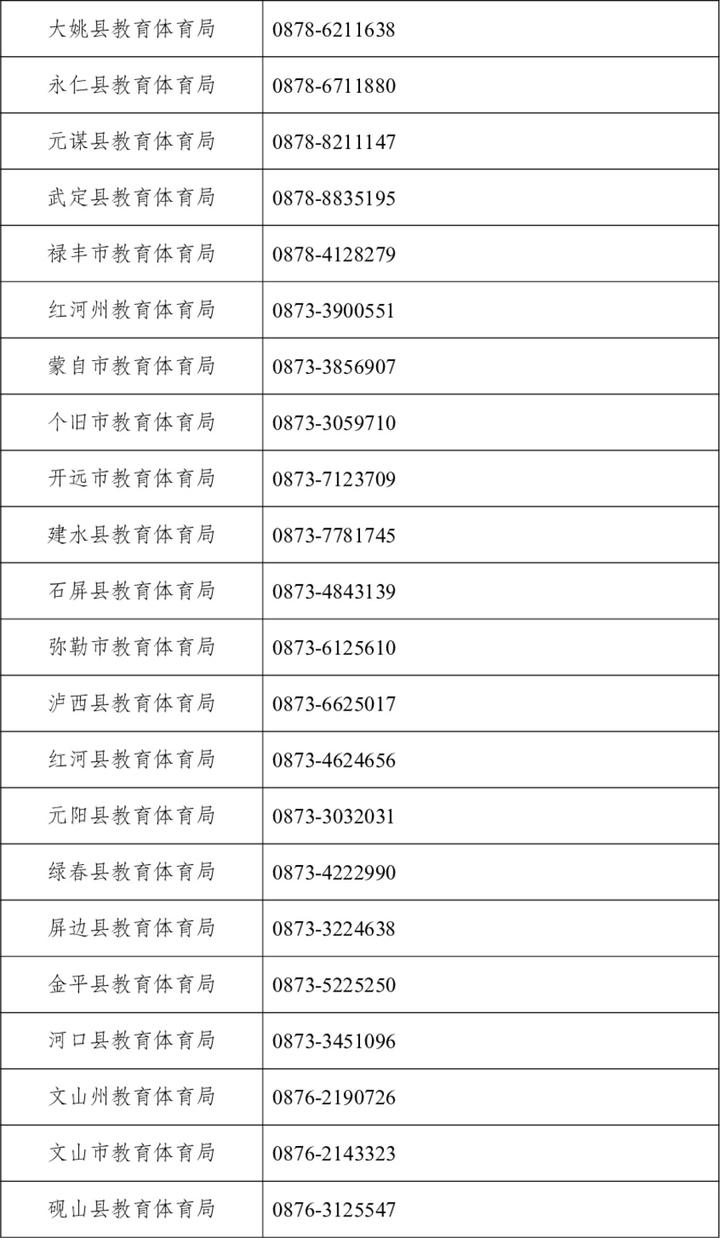 | 大姚县教育体育局 | 0878-6211638 |
|---|---|
| 永仁县教育体育局 | 0878-6711880 |
| 元谋县教育体育局 | 0878-8211147 |
| 武定县教育体育局 | 0878-8835195 |
| 禄丰市教育体育局 | 0878-4128279 |
| 红河州教育体育局 | 0873-3900551 |
| 蒙自市教育体育局 | 0873-3856907 |
| 个旧市教育体育局 | 0873-3059710 |
| 开远市教育体育局 | 0873-7123709 |
| 建水县教育体育局 | 0873-7781745 |
| 石屏县教育体育局 | 0873-4843139 |
| 弥勒市教育体育局 | 0873-6125610 |
| 泸西县教育体育局 | 0873-6625017 |
| 红河县教育体育局 | 0873-4624656 |
| 元阳县教育体育局 | 0873-3032031 |
| 绿春县教育体育局 | 0873-4222990 |
| 屏边县教育体育局 | 0873-3224638 |
| 金平县教育体育局 | 0873-5225250 |
| 河口县教育体育局 | 0873-3451096 |
| 文山州教育体育局 | 0876-2190726 |
| 文山市教育体育局 | 0876-2143323 |
| 砚山县教育体育局 | 0876-3125547 |